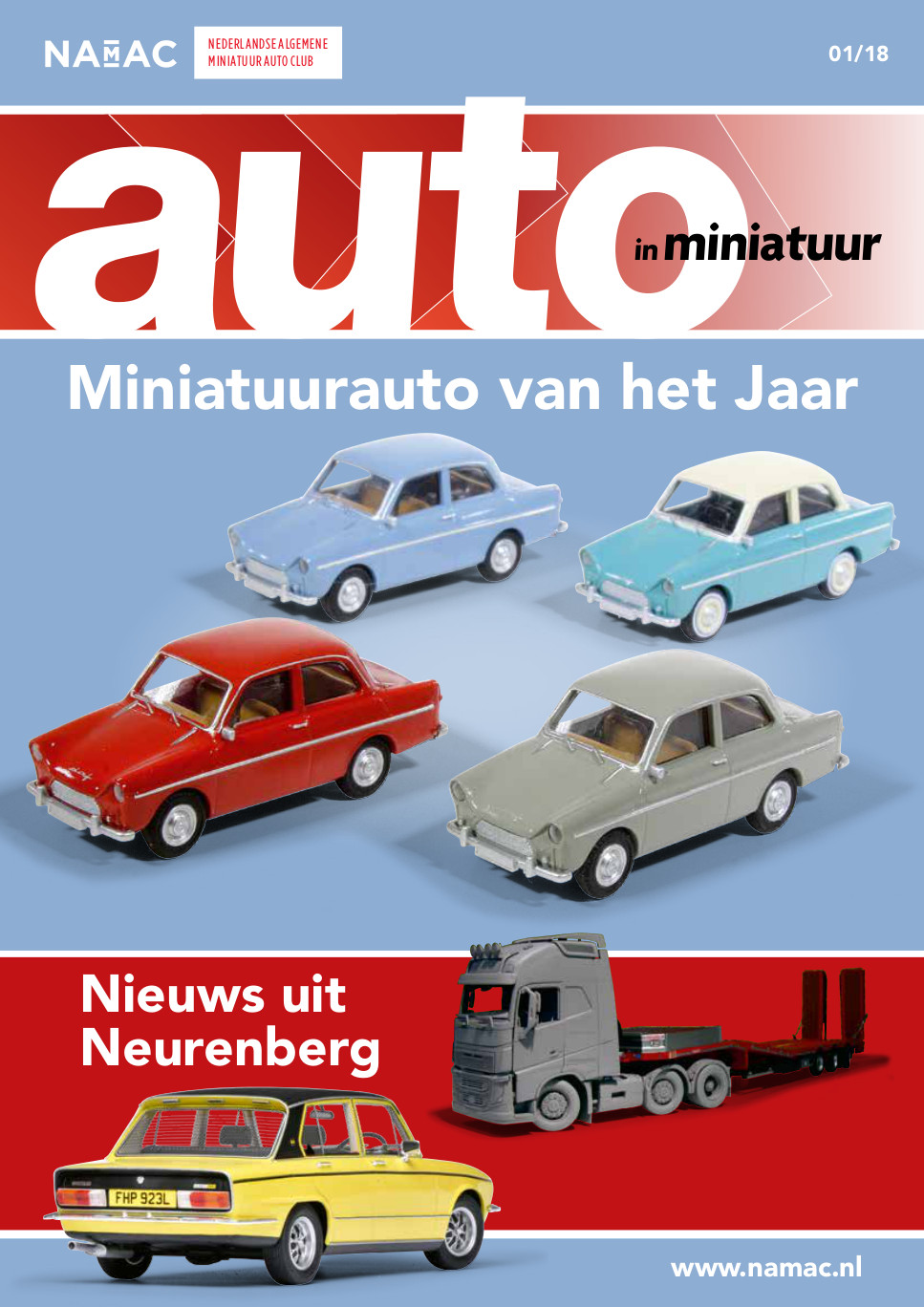 NAMAC
NEDERLANDSE ALGEMENE
MINIATUUR AUTO CLUB

01/18

auto
in miniatuur

Miniatuurauto van het Jaar

Nieuws uit
Neurenberg

FHP 923L

www.namac.nl